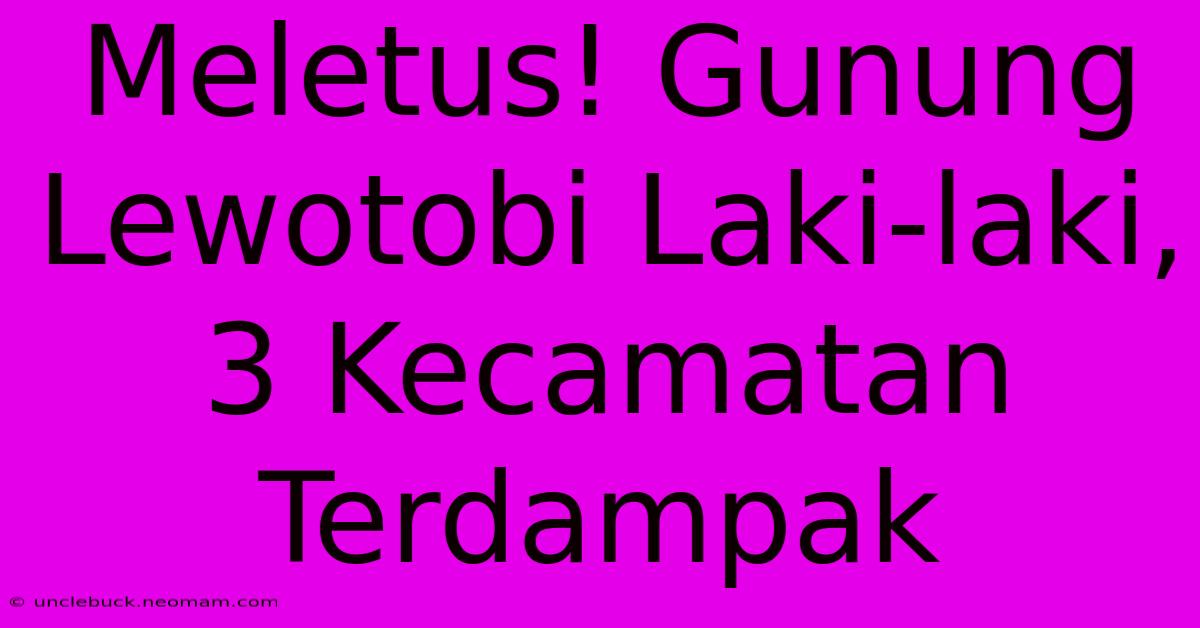 Meletus! Gunung Lewotobi Laki-laki, 3 Kecamatan Terdampak

© unclebuck.neomam.com